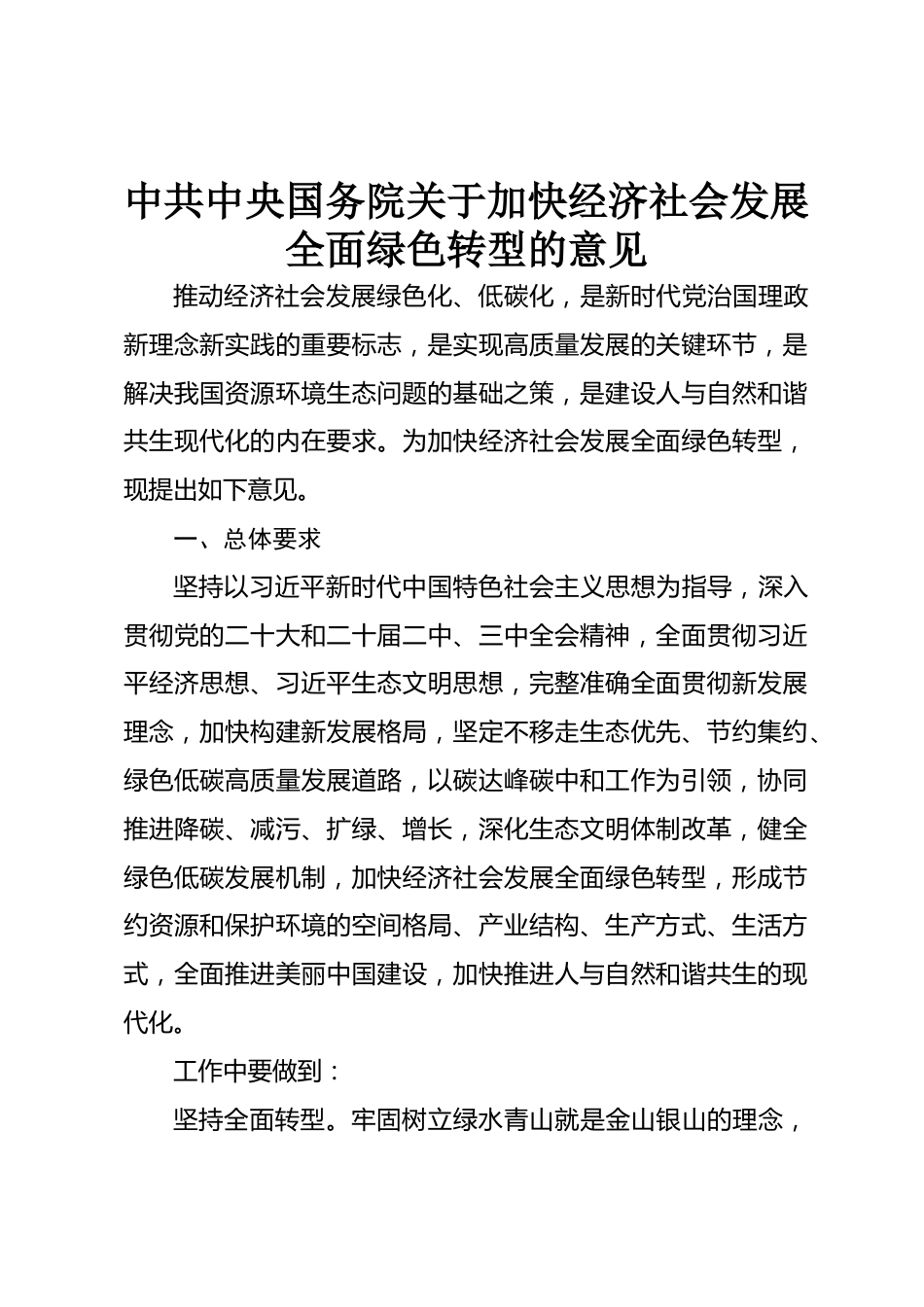 中共中央国务院关于加快经济社会发展全面绿色转型的意见

推动经济社会发展绿色化、低碳化，是新时代党治国理政新理念新实践的重要标志，是实现高质量发展的关键环节，是解决我国资源环境生态问题的基础之策，是建设人与自然和谐共生现代化的内在要求。为加快经济社会发展全面绿色转型，现提出如下意见。

一、总体要求

坚持以习近平新时代中国特色社会主义思想为指导，深入贯彻党的二十大和二十届二中、三中全会精神，全面贯彻习近平经济思想、习近平生态文明思想，完整准确全面贯彻新发展理念，加快构建新发展格局，坚定不移走生态优先、节约集约、绿色低碳高质量发展道路，以碳达峰碳中和工作为引领，协同推进降碳、减污、扩绿、增长，深化生态文明体制改革，健全绿色低碳发展机制，加快经济社会发展全面绿色转型，形成节约资源和保护环境的空间格局、产业结构、生产方式、生活方式，全面推进美丽中国建设，加快推进人与自然和谐共生的现代化。

工作中要做到：

坚持全面转型。牢固树立绿水青山就是金山银山的理念，